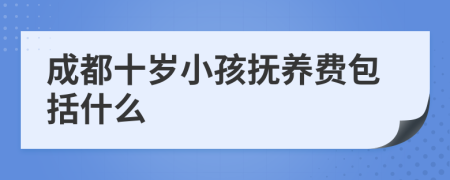 成都十岁小孩抚养费包括什么